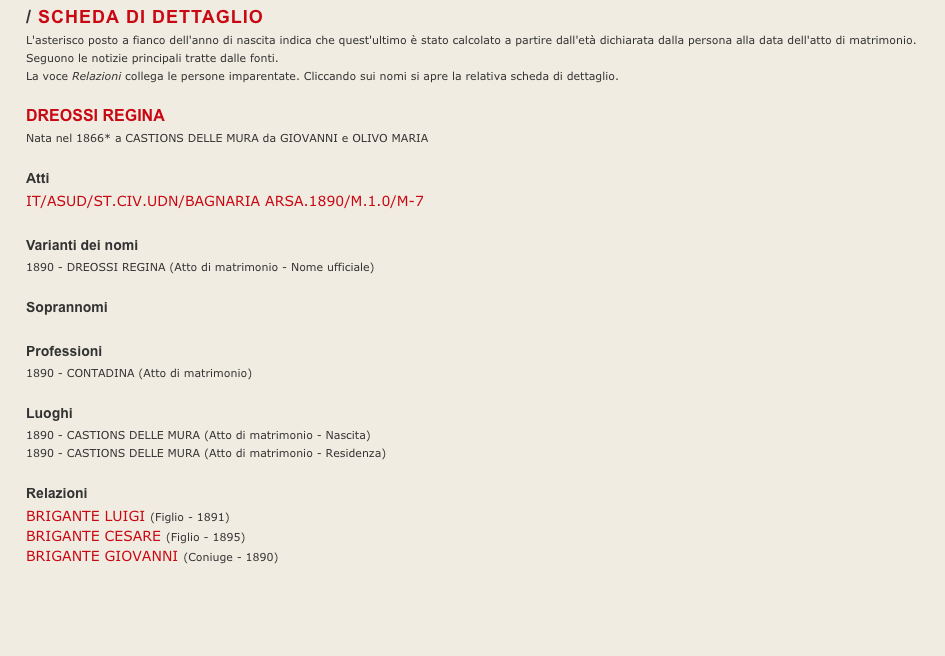 / SCHEDA DI DETTAGLIO

L'asterisco posto a fianco dell'anno di nascita indica che quest'ultimo è stato calcolato a partire dall'età dichiarata dalla persona alla data dell'atto di matrimonio. Seguono le notizie principali tratte dalle fonti.
La voce Relazioni collega le persone imparentate. Cliccando sui nomi si apre la relativa scheda di dettaglio.

DREOSSI REGINA

Nata nel 1866* a CASTIONS DELLE MURA da GIOVANNI e OLIVO MARIA

Atti

IT/ASUD/ST.CIV.UDN/BAGNARIA ARSA.1890/M.1.0/M-7

Varianti dei nomi

1890 - DREOSSI REGINA (Atto di matrimonio - Nome ufficiale)

Soprannomi

Professioni

1890 - CONTADINA (Atto di matrimonio)

Luoghi

1890 - CASTIONS DELLE MURA (Atto di matrimonio - Nascita)
1890 - CASTIONS DELLE MURA (Atto di matrimonio - Residenza)

Relazioni

BRIGANTE LUIGI (Figlio - 1891)
BRIGANTE CESARE (Figlio - 1895)
BRIGANTE GIOVANNI (Coniuge - 1890)